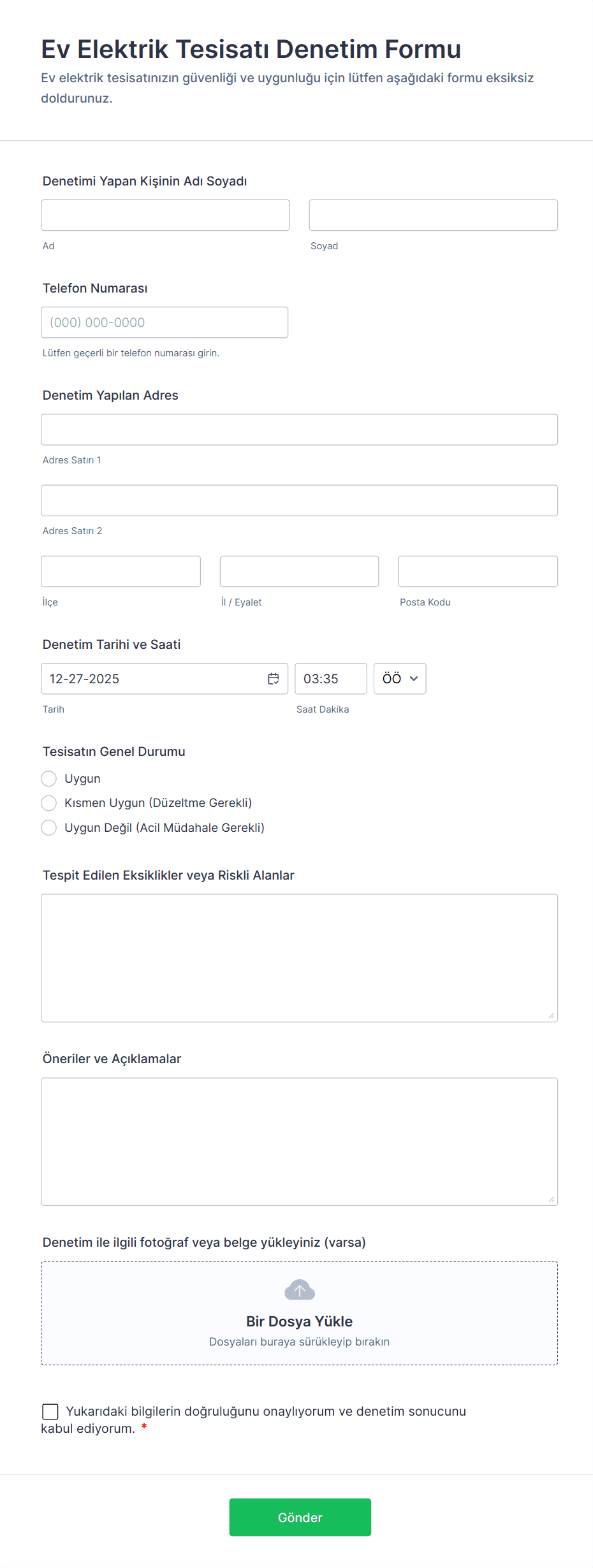 Ev Elektrik Tesisatı Denetim Formu

Ev elektrik tesisatınızın güvenliği ve uygunluğu için lütfen aşağıdaki formu eksiksiz doldurunuz.

Denetimi Yapan Kişinin Adı Soyadı

Ad

Soyad

Telefon Numarası

(000) 000-0000

Lütfen geçerli bir telefon numarası girin.

Denetim Yapılan Adres

Adres Satırı 1

Adres Satırı 2

İlçe

İl / Eyalet

Posta Kodu

Denetim Tarihi ve Saati

12-27-2025

03:35

ÖÖ

Tarih

Saat Dakika

Tesisatın Genel Durumu

Uygun

Kısmen Uygun (Düzeltme Gerekli)

Uygun Değil (Acil Müdahale Gerekli)

Tespit Edilen Eksiklikler veya Riskli Alanlar

Öneriler ve Açıklamalar

Denetim ile ilgili fotoğraf veya belge yükleyiniz (varsa)

Bir Dosya Yükle

Dosyaları buraya sürükleyip bırakın

Yukarıdaki bilgilerin doğruluğunu onaylıyorum ve denetim sonucunu kabul ediyorum. *

Gönder